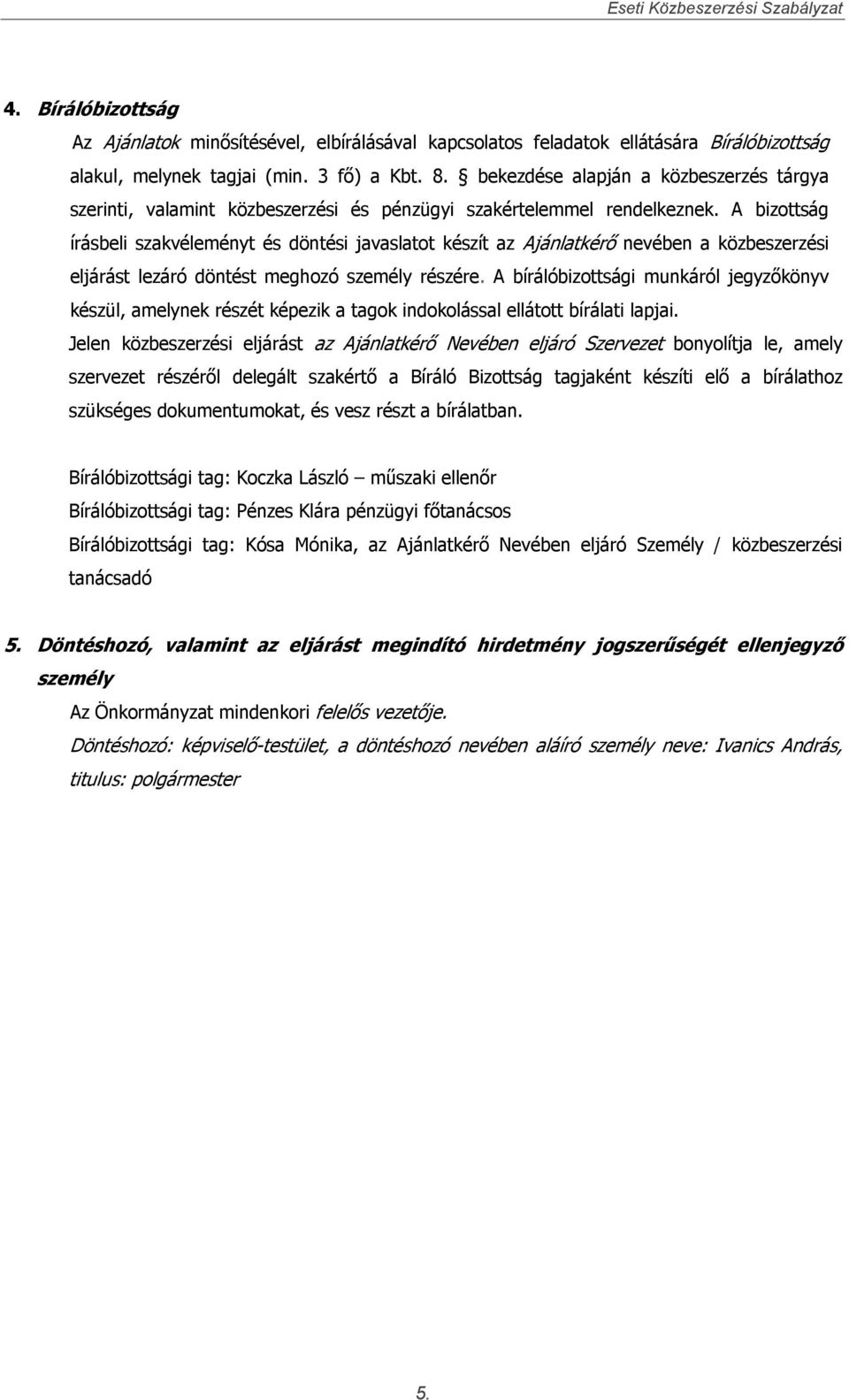 Eseti Közbeszerzési Szabályzat

4. Bírálóbizottság

Az Ajánlatok minősítésével, elbírálásával kapcsolatos feladatok ellátására Bírálóbizottság alakul, melynek tagjai (min. 3 fő) a Kbt. 8. § bekezdése alapján a közbeszerzés tárgya szerinti, valamint közbeszerzési és pénzügyi szakértelemmel rendelkeznek. A bizottság írásbeli szakvéleményt és döntési javaslatot készít az Ajánlatkérő nevében a közbeszerzési eljárást lezáró döntést meghozó személy részére. A bírálóbizottsági munkáról jegyzőkönyv készül, amelynek részét képezik a tagok indokolással ellátott bírálati lapjai.

Jelen közbeszerzési eljárást az Ajánlatkérő Nevében eljáró Szervezet bonyolítja le, amely szervezet részéről delegált szakértő a Bíráló Bizottság tagjaként készíti elő a bírálathoz szükséges dokumentumokat, és vesz részt a bírálatban.

Bírálóbizottsági tag: Koczka László – műszaki ellenőr

Bírálóbizottsági tag: Pénzes Klára pénzügyi főtanácsos

Bírálóbizottsági tag: Kósa Mónika, az Ajánlatkérő Nevében eljáró Személy / közbeszerzési tanácsadó

5. Döntéshozó, valamint az eljárást megindító hirdetmény jogszerűségét ellenjegyző személy

Az Önkormányzat mindenkori felelős vezetője.

Döntéshozó: képviselő-testület, a döntéshozó nevében aláíró személy neve: Ivanics András, titulus: polgármester

5.